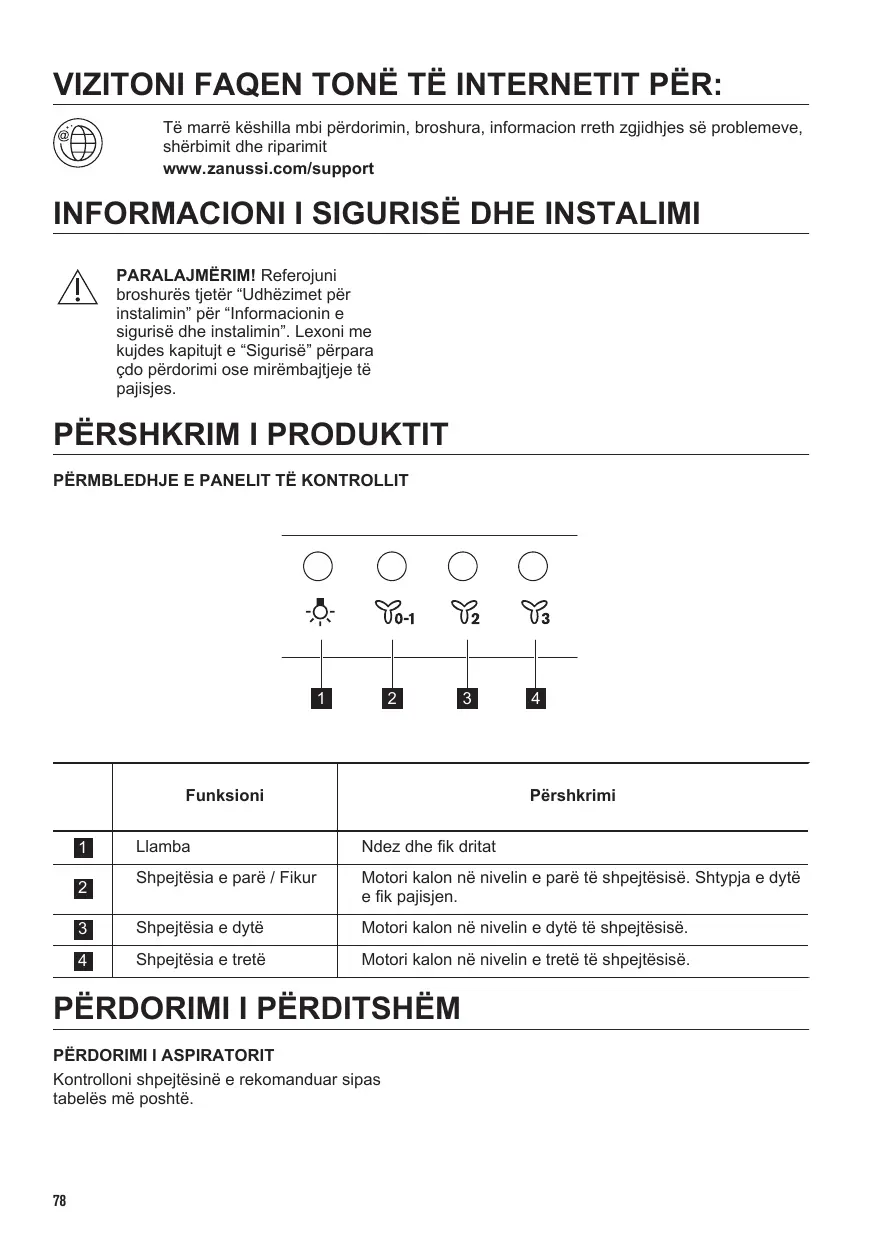 VIZITONI FAQEN TONË TË INTERNETIT PËR:

Të marrë këshilla mbi përdorimin, broshura, informacion rreth zgjidhjes së problemeve, shërbimit dhe riparimit
www.zanussi.com/support

INFORMACIONI I SIGURISË DHE INSTALIMI

PARALAJMËRIM! Referojuni broshurës tjetër “Udhëzimet për instalimin” për “Informacionin e sigurisë dhe instalimin”. Lexoni me kujdes kapitujt e “Sigurisë” përpara çdo përdorimi ose mirëmbajtjeje të pajisjes.

PËRSHKRIM I PRODUKTIT

PËRMBLEDHJE E PANELIT TË KONTROLLIT

0-1 2 3

1 2 3 4

| | Funksioni | Përshkrimi |
|---|---|---|
| 1 | Llamba | Ndez dhe fik dritat |
| 2 | Shpejtësia e parë / Fikur | Motori kalon në nivelin e parë të shpejtësisë. Shtypja e dytë e fik pajisjen. |
| 3 | Shpejtësia e dytë | Motori kalon në nivelin e dytë të shpejtësisë. |
| 4 | Shpejtësia e tretë | Motori kalon në nivelin e tretë të shpejtësisë. |

PËRDORIMI I PËRDITSHËM

PËRDORIMI I ASPIRATORIT

Kontrolloni shpejtësinë e rekomanduar sipas tabelës më poshtë.

78